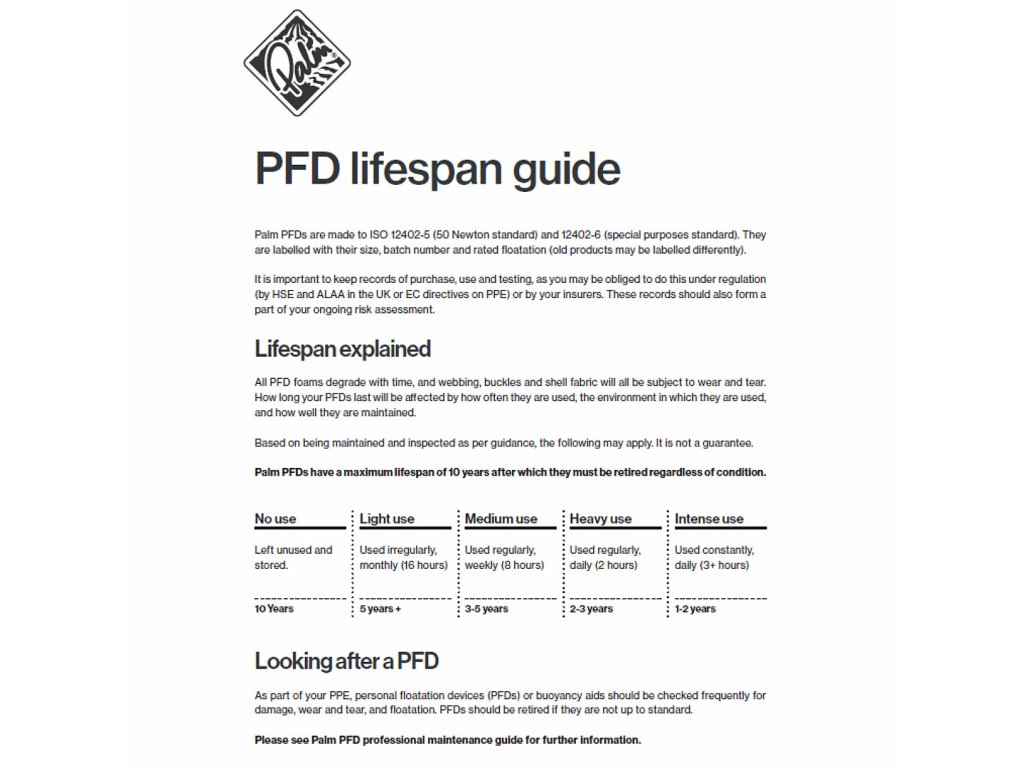 Palm

PFD lifespan guide

Palm PFDs are made to ISO 12402-5 (50 Newton standard) and 12402-6 (special purposes standard). They are labelled with their size, batch number and rated floatation (old products may be labelled differently).

It is important to keep records of purchase, use and testing, as you may be obliged to do this under regulation (by HSE and ALAA in the UK or EC directives on PPE) or by your insurers. These records should also form a part of your ongoing risk assessment.

Lifespan explained

All PFD foams degrade with time, and webbing, buckles and shell fabric will all be subject to wear and tear. How long your PFDs last will be affected by how often they are used, the environment in which they are used, and how well they are maintained.

Based on being maintained and inspected as per guidance, the following may apply. It is not a guarantee.

Palm PFDs have a maximum lifespan of 10 years after which they must be retired regardless of condition.

| No use | Light use | Medium use | Heavy use | Intense use |
|---|---|---|---|---|
| Left unused and stored. | Used irregularly, monthly (16 hours) | Used regularly, weekly (8 hours) | Used regularly, daily (2 hours) | Used constantly, daily (3+ hours) |
| 10 Years | 5 years + | 3-5 years | 2-3 years | 1-2 years |

Looking after a PFD

As part of your PPE, personal floatation devices (PFDs) or buoyancy aids should be checked frequently for damage, wear and tear, and floatation. PFDs should be retired if they are not up to standard.

Please see Palm PFD professional maintenance guide for further information.